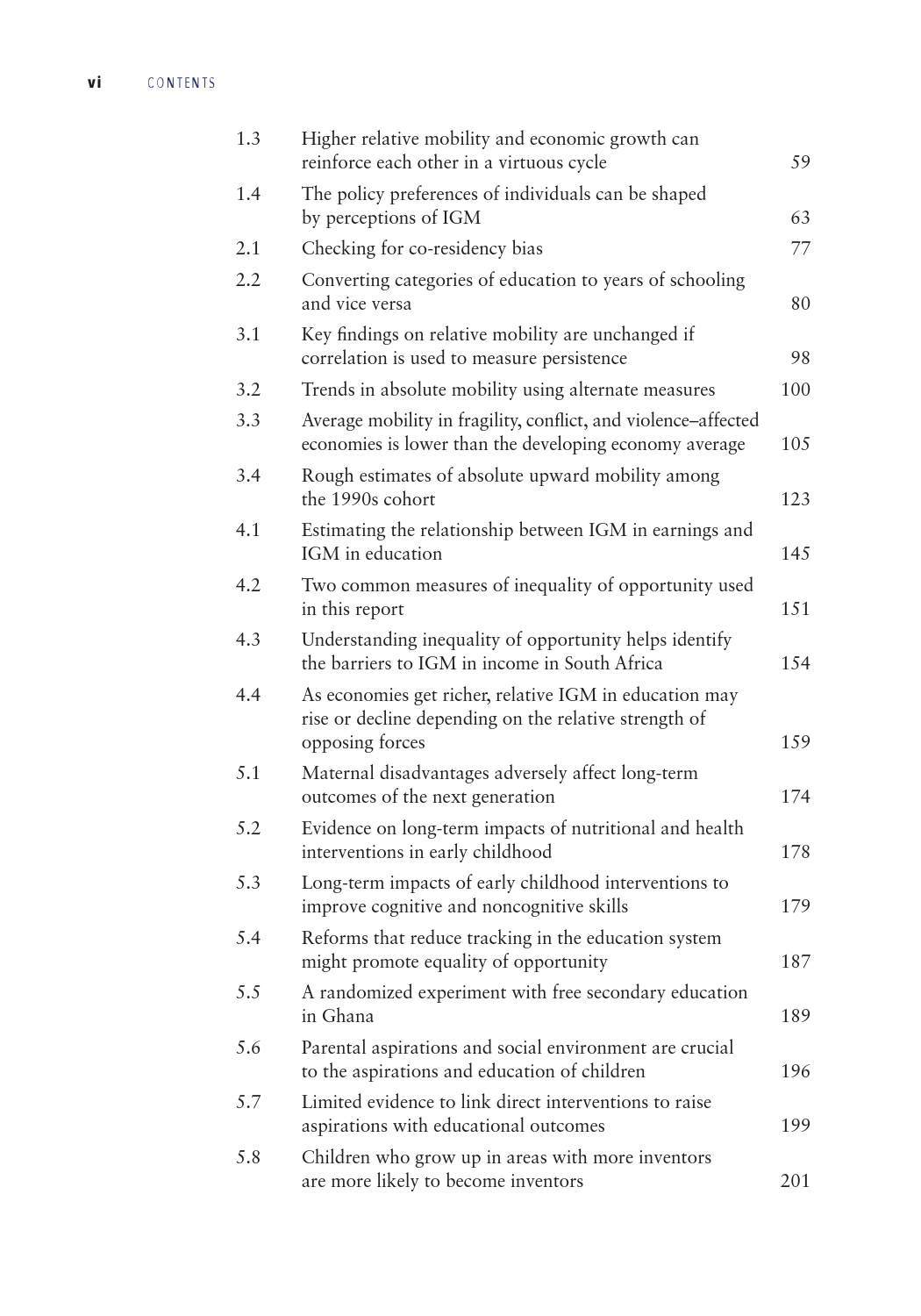 vi CONTENTS

1.3 Higher relative mobility and economic growth can reinforce each other in a virtuous cycle 59

1.4 The policy preferences of individuals can be shaped by perceptions of IGM 63

2.1 Checking for co-residency bias 77

2.2 Converting categories of education to years of schooling and vice versa 80

3.1 Key findings on relative mobility are unchanged if correlation is used to measure persistence 98

3.2 Trends in absolute mobility using alternate measures 100

3.3 Average mobility in fragility, conflict, and violence–affected economies is lower than the developing economy average 105

3.4 Rough estimates of absolute upward mobility among the 1990s cohort 123

4.1 Estimating the relationship between IGM in earnings and IGM in education 145

4.2 Two common measures of inequality of opportunity used in this report 151

4.3 Understanding inequality of opportunity helps identify the barriers to IGM in income in South Africa 154

4.4 As economies get richer, relative IGM in education may rise or decline depending on the relative strength of opposing forces 159

5.1 Maternal disadvantages adversely affect long-term outcomes of the next generation 174

5.2 Evidence on long-term impacts of nutritional and health interventions in early childhood 178

5.3 Long-term impacts of early childhood interventions to improve cognitive and noncognitive skills 179

5.4 Reforms that reduce tracking in the education system might promote equality of opportunity 187

5.5 A randomized experiment with free secondary education in Ghana 189

5.6 Parental aspirations and social environment are crucial to the aspirations and education of children 196

5.7 Limited evidence to link direct interventions to raise aspirations with educational outcomes 199

5.8 Children who grow up in areas with more inventors are more likely to become inventors 201